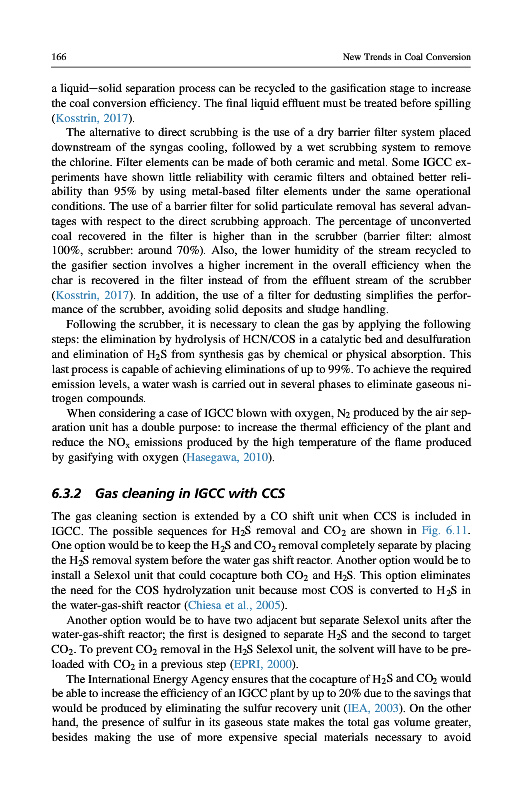 166 New Trends in Coal Conversion

a liquid—solid separation process can be recycled to the gasification stage to increase the coal conversion efficiency. The final liquid effluent must be treated before spilling (Kosstrin, 2017).

The alternative to direct scrubbing is the use of a dry barrier filter system placed downstream of the syngas cooling, followed by a wet scrubbing system to remove the chlorine. Filter elements can be made of both ceramic and metal. Some IGCC experiments have shown little reliability with ceramic filters and obtained better reliability than 95% by using metal-based filter elements under the same operational conditions. The use of a barrier filter for solid particulate removal has several advantages with respect to the direct scrubbing approach. The percentage of unconverted coal recovered in the filter is higher than in the scrubber (barrier filter: almost 100%, scrubber: around 70%). Also, the lower humidity of the stream recycled to the gasifier section involves a higher increment in the overall efficiency when the char is recovered in the filter instead of from the effluent stream of the scrubber (Kosstrin, 2017). In addition, the use of a filter for dedusting simplifies the performance of the scrubber, avoiding solid deposits and sludge handling.

Following the scrubber, it is necessary to clean the gas by applying the following steps: the elimination by hydrolysis of HCN/COS in a catalytic bed and desulfuration and elimination of $H_2S$ from synthesis gas by chemical or physical absorption. This last process is capable of achieving eliminations of up to 99%. To achieve the required emission levels, a water wash is carried out in several phases to eliminate gaseous nitrogen compounds.

When considering a case of IGCC blown with oxygen, $N_2$ produced by the air separation unit has a double purpose: to increase the thermal efficiency of the plant and reduce the $NO_x$ emissions produced by the high temperature of the flame produced by gasifying with oxygen (Hasegawa, 2010).

6.3.2 Gas cleaning in IGCC with CCS

The gas cleaning section is extended by a CO shift unit when CCS is included in IGCC. The possible sequences for $H_2S$ removal and $CO_2$ are shown in Fig. 6.11. One option would be to keep the $H_2S$ and $CO_2$ removal completely separate by placing the $H_2S$ removal system before the water gas shift reactor. Another option would be to install a Selexol unit that could cocapture both $CO_2$ and $H_2S$. This option eliminates the need for the COS hydrolyzation unit because most COS is converted to $H_2S$ in the water-gas-shift reactor (Chiesa et al., 2005).

Another option would be to have two adjacent but separate Selexol units after the water-gas-shift reactor; the first is designed to separate $H_2S$ and the second to target $CO_2$. To prevent $CO_2$ removal in the $H_2S$ Selexol unit, the solvent will have to be preloaded with $CO_2$ in a previous step (EPRI, 2000).

The International Energy Agency ensures that the cocapture of $H_2S$ and $CO_2$ would be able to increase the efficiency of an IGCC plant by up to 20% due to the savings that would be produced by eliminating the sulfur recovery unit (IEA, 2003). On the other hand, the presence of sulfur in its gaseous state makes the total gas volume greater, besides making the use of more expensive special materials necessary to avoid